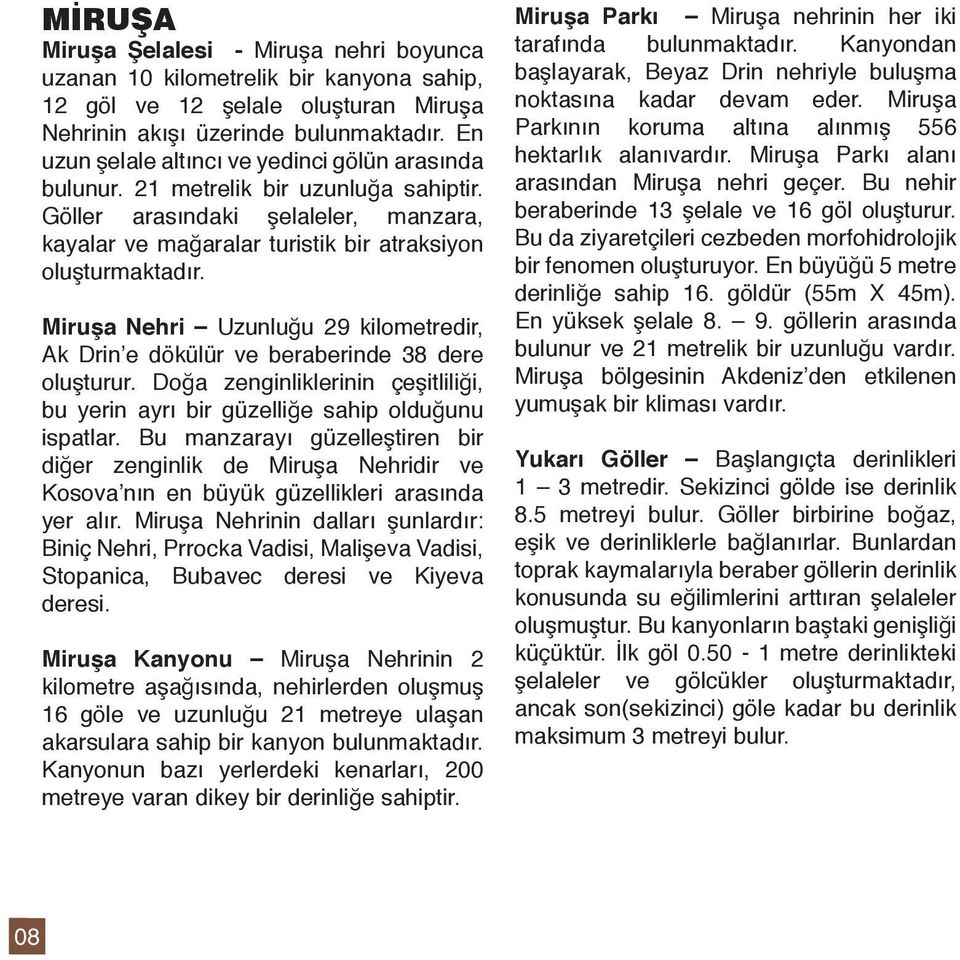 MİRUŞA

Miruşa Şelalesi - Miruşa nehri boyunca uzanan 10 kilometrelik bir kanyona sahip, 12 göl ve 12 şelale oluşturan Miruşa Nehrinin akışı üzerinde bulunmaktadır. En uzun şelale altıncı ve yedinci gölün arasında bulunur. 21 metrelik bir uzunluğa sahiptir. Göller arasındaki şelaleler, manzara, kayalar ve mağaralar turistik bir atraksiyon oluşturmaktadır.

Miruşa Nehri – Uzunluğu 29 kilometredir, Ak Drin'e dökülür ve beraberinde 38 dere oluşturur. Doğa zenginliklerinin çeşitliliği, bu yerin ayrı bir güzelliğe sahip olduğunu ispatlar. Bu manzarayı güzelleştiren bir diğer zenginlik de Miruşa Nehridir ve Kosova'nın en büyük güzellikleri arasında yer alır. Miruşa Nehrinin dalları şunlardır: Biniç Nehri, Prrocka Vadisi, Malişeva Vadisi, Stopanica, Bubavec deresi ve Kiyeva deresi.

Miruşa Kanyonu – Miruşa Nehrinin 2 kilometre aşağısında, nehirlerden oluşmuş 16 göle ve uzunluğu 21 metreye ulaşan akarsulara sahip bir kanyon bulunmaktadır. Kanyonun bazı yerlerdeki kenarları, 200 metreye varan dikey bir derinliğe sahiptir.

Miruşa Parkı – Miruşa nehrinin her iki tarafında bulunmaktadır. Kanyondan başlayarak, Beyaz Drin nehriyle buluşma noktasına kadar devam eder. Miruşa Parkının koruma altına alınmış 556 hektarlık alanıvardır. Miruşa Parkı alanı arasından Miruşa nehri geçer. Bu nehir beraberinde 13 şelale ve 16 göl oluşturur. Bu da ziyaretçileri cezbeden morfohidrolojik bir fenomen oluşturuyor. En büyüğü 5 metre derinliğe sahip 16. göldür (55m X 45m). En yüksek şelale 8. – 9. göllerin arasında bulunur ve 21 metrelik bir uzunluğu vardır. Miruşa bölgesinin Akdeniz'den etkilenen yumuşak bir kliması vardır.

Yukarı Göller – Başlangıçta derinlikleri 1 – 3 metredir. Sekizinci gölde ise derinlik 8.5 metreyi bulur. Göller birbirine boğaz, eşik ve derinliklerle bağlanırlar. Bunlardan toprak kaymalarıyla beraber göllerin derinlik konusunda su eğilimlerini arttıran şelaleler oluşmuştur. Bu kanyonların baştaki genişliği küçüktür. İlk göl 0.50 - 1 metre derinlikteki şelaleler ve gölcükler oluşturmaktadır, ancak son(sekizinci) göle kadar bu derinlik maksimum 3 metreyi bulur.

08